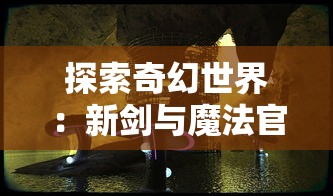 探索奇幻世界：新剑与魔法官